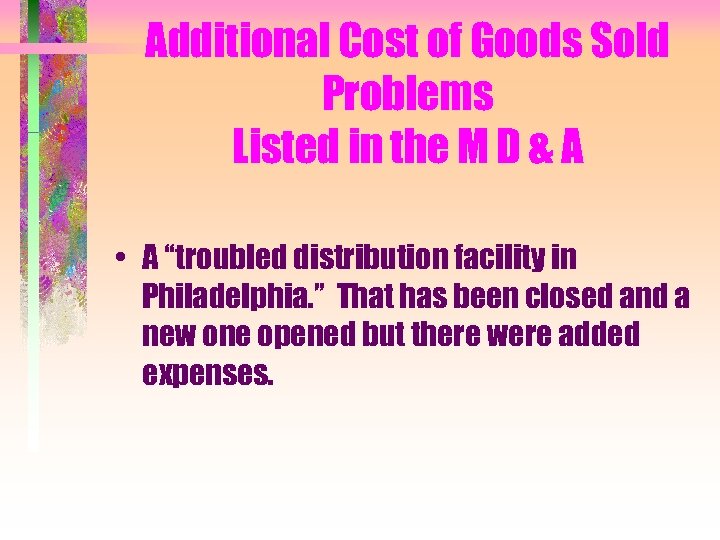 Additional Cost of Goods Sold Problems Listed in the M D & A

• A “troubled distribution facility in Philadelphia.” That has been closed and a new one opened but there were added expenses.